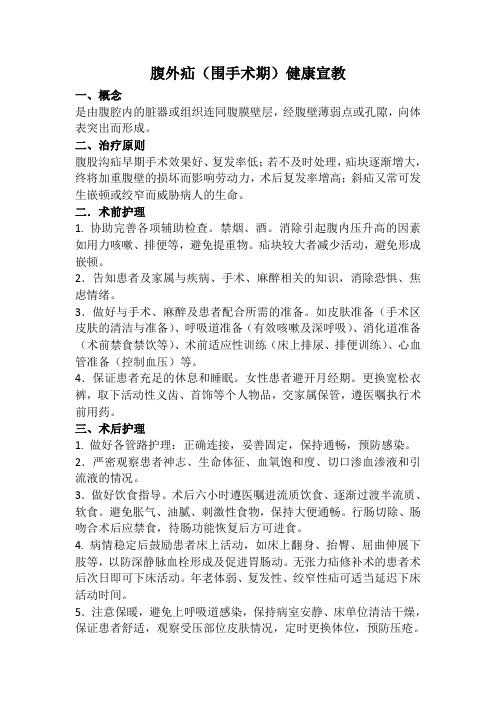 腹外疝（围手术期）健康宣教

一、概念

是由腹腔内的脏器或组织连同腹膜壁层，经腹壁薄弱点或孔隙，向体表突出而形成。

二、治疗原则

腹股沟疝早期手术效果好、复发率低；若不及时处理，疝块逐渐增大，终将加重腹壁的损坏而影响劳动力，术后复发率增高；斜疝又常可发生嵌顿或绞窄而威胁病人的生命。

二．术前护理

1. 协助完善各项辅助检查。禁烟、酒。消除引起腹内压升高的因素如用力咳嗽、排便等，避免提重物。疝块较大者减少活动，避免形成嵌顿。

2．告知患者及家属与疾病、手术、麻醉相关的知识，消除恐惧、焦虑情绪。

3．做好与手术、麻醉及患者配合所需的准备。如皮肤准备（手术区皮肤的清洁与准备）、呼吸道准备（有效咳嗽及深呼吸）、消化道准备（术前禁食禁饮等）、术前适应性训练（床上排尿、排便训练）、心血管准备（控制血压）等。

4．保证患者充足的休息和睡眠。女性患者避开月经期。更换宽松衣裤，取下活动性义齿、首饰等个人物品，交家属保管，遵医嘱执行术前用药。

三、术后护理

1. 做好各管路护理：正确连接，妥善固定，保持通畅，预防感染。

2．严密观察患者神志、生命体征、血氧饱和度、切口渗血渗液和引流液的情况。

3．做好饮食指导。术后六小时遵医嘱进流质饮食、逐渐过渡半流质、软食。避免胀气、油腻、刺激性食物，保持大便通畅。行肠切除、肠吻合术后应禁食，待肠功能恢复后方可进食。

4. 病情稳定后鼓励患者床上活动，如床上翻身、抬臀、屈曲伸展下肢等，以防深静脉血栓形成及促进胃肠动。无张力疝修补术的患者术后次日即可下床活动。年老体弱、复发性、绞窄性疝可适当延迟下床活动时间。

5．注意保暖，避免上呼吸道感染，保持病室安静、床单位清洁干燥，保证患者舒适，观察受压部位皮肤情况，定时更换体位，预防压疮。